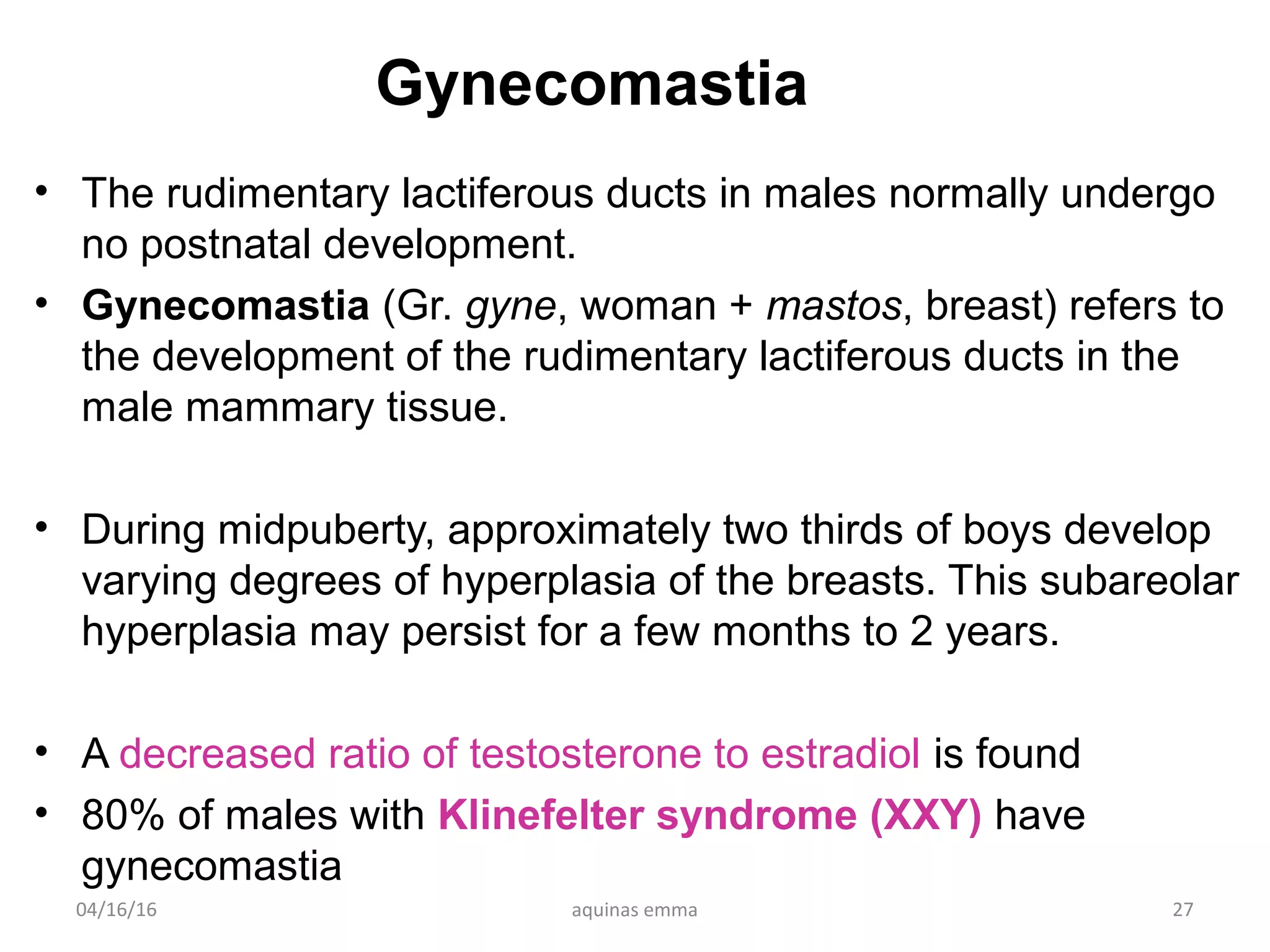 Gynecomastia

• The rudimentary lactiferous ducts in males normally undergo no postnatal development.
• Gynecomastia (Gr. gyne, woman + mastos, breast) refers to the development of the rudimentary lactiferous ducts in the male mammary tissue.

• During midpuberty, approximately two thirds of boys develop varying degrees of hyperplasia of the breasts. This subareolar hyperplasia may persist for a few months to 2 years.

• A decreased ratio of testosterone to estradiol is found
• 80% of males with Klinefelter syndrome (XXY) have gynecomastia

04/16/16 aquinas emma 27